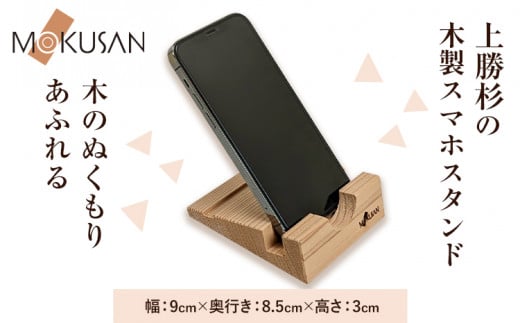 MOKUSAN

上勝杉の
木製スマホスタンド

木のぬくもり
あふれる

MOKUSAN

幅：9cm×奥行き：8.5cm×高さ：3cm